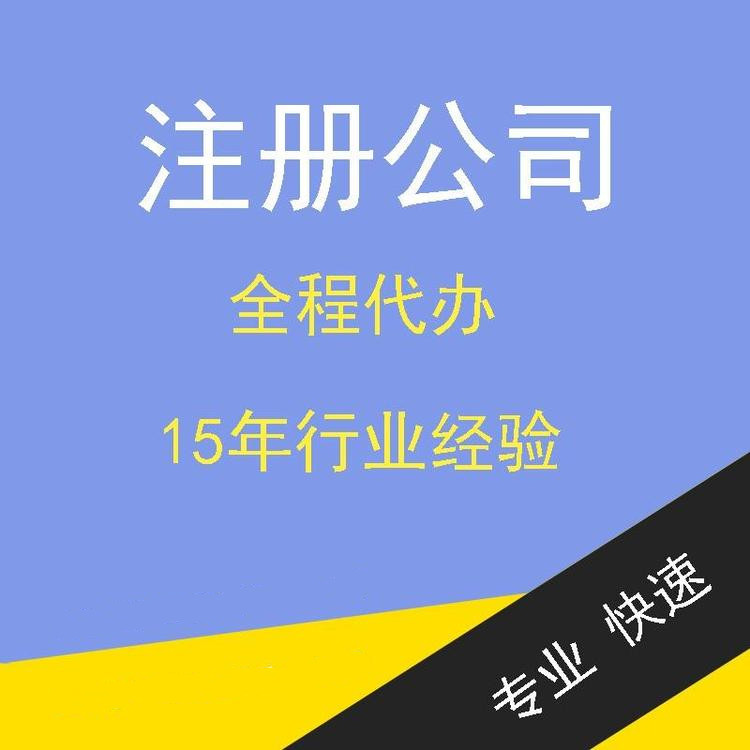 注册公司

全程代办

15年行业经验

专业 快速